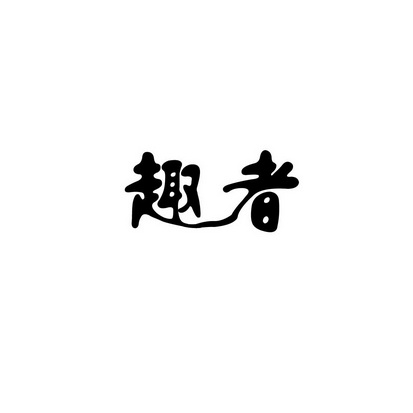 趣者